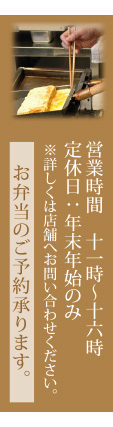 営業時間　十一時~十六時
定休日：年末年始のみ
※詳しくは店舗へお問い合わせください。

お弁当のご予約承ります。